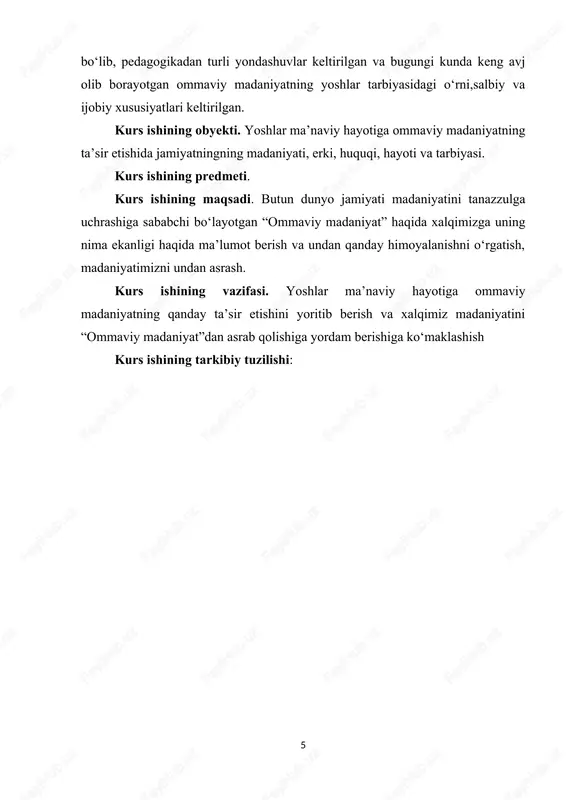 bo‘lib, pedagogikadan turli yondashuvlar keltirilgan va bugungi kunda keng avj olib borayotgan ommaviy madaniyatning yoshlar tarbiyasidagi o‘rni,salbiy va ijobiy xususiyatlari keltirilgan.

Kurs ishining obyekti. Yoshlar ma’naviy hayotiga ommaviy madaniyatning ta’sir etishida jamiyatningning madaniyati, erki, huquqi, hayoti va tarbiyasi.

Kurs ishining predmeti.

Kurs ishining maqsadi. Butun dunyo jamiyati madaniyatini tanazzulga uchrashiga sababchi bo‘layotgan “Ommaviy madaniyat” haqida xalqimizga uning nima ekanligi haqida ma’lumot berish va undan qanday himoyalanishni o‘rgatish, madaniyatimizni undan asrash.

Kurs ishining vazifasi. Yoshlar ma’naviy hayotiga ommaviy madaniyatning qanday ta’sir etishini yoritib berish va xalqimiz madaniyatini “Ommaviy madaniyat”dan asrab qolishiga yordam berishiga ko‘maklashish

Kurs ishining tarkibiy tuzilishi:

5